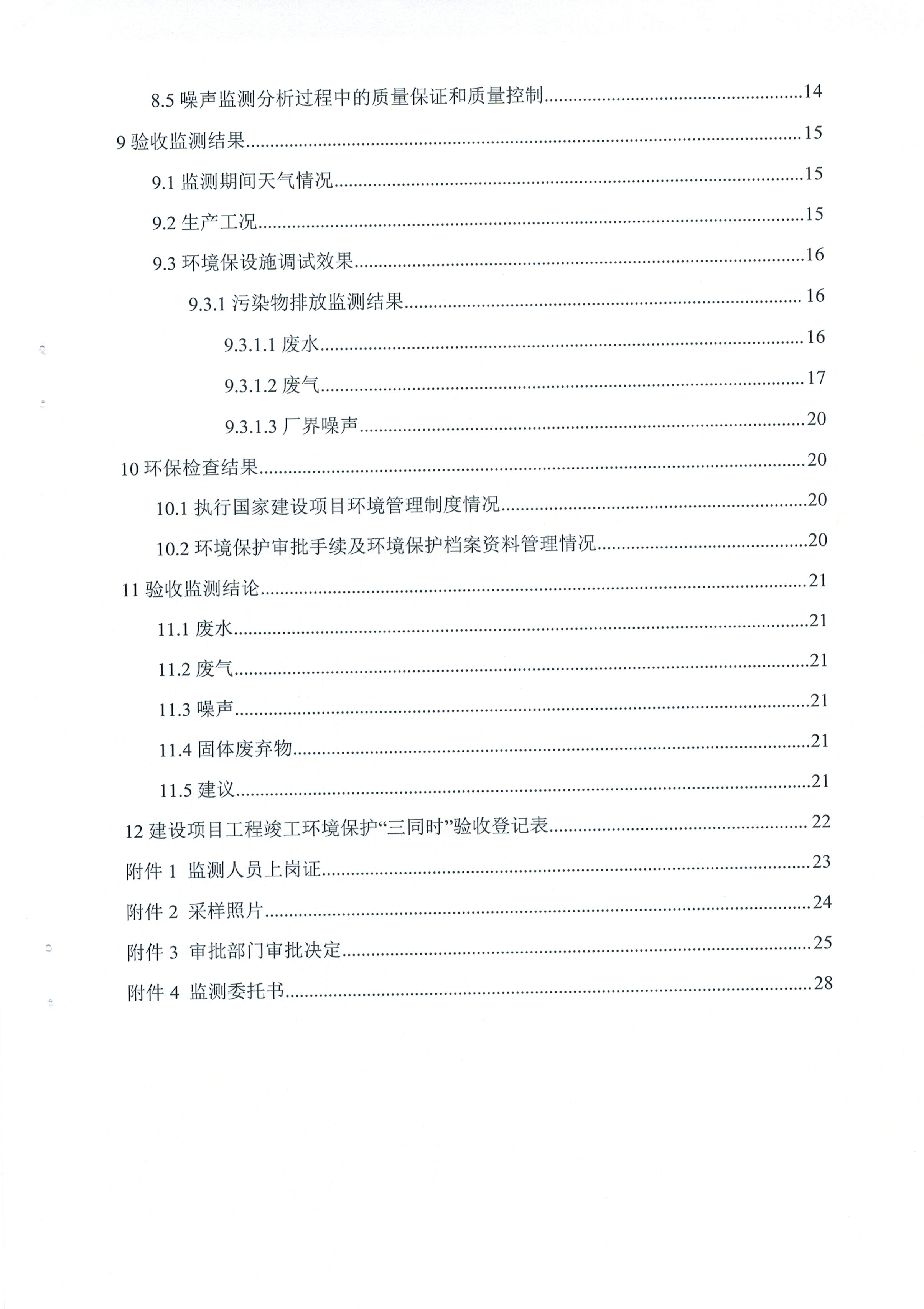 8.5 噪声监测分析过程中的质量保证和质量控制……14

9 验收监测结果……15

9.1 监测期间天气情况……15

9.2 生产工况……15

9.3 环境保设施调试效果……16

9.3.1 污染物排放监测结果……16

9.3.1.1 废水……16

9.3.1.2 废气……17

9.3.1.3 厂界噪声……20

10 环保检查结果……20

10.1 执行国家建设项目环境管理制度情况……20

10.2 环境保护审批手续及环境保护档案资料管理情况……20

11 验收监测结论……21

11.1 废水……21

11.2 废气……21

11.3 噪声……21

11.4 固体废弃物……21

11.5 建议……21

12 建设项目工程竣工环境保护“三同时”验收登记表……22

附件 1 监测人员上岗证……23

附件 2 采样照片……24

附件 3 审批部门审批决定……25

附件 4 监测委托书……28